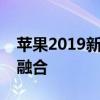 苹果2019新
融合